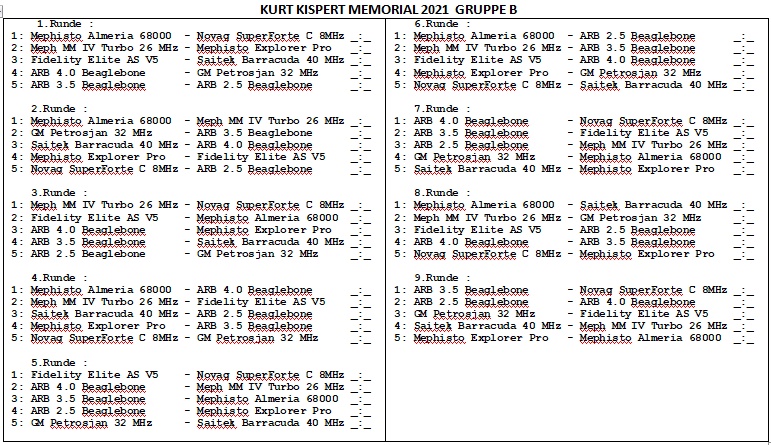 KURT KISPERT MEMORIAL 2021 GRUPPE B

1.Runde :
1: Mephisto Almeria 68000 - Novag SuperForte C 8MHz _:_
2: Meph MM IV Turbo 26 MHz - Mephisto Explorer Pro _:_
3: Fidelity Elite AS V5 - Saitek Barracuda 40 MHz _:_
4: ARB 4.0 Beaglebone - GM Petrosjan 32 MHz _:_
5: ARB 3.5 Beaglebone - ARB 2.5 Beaglebone _:_

2.Runde :
1: Mephisto Almeria 68000 - Meph MM IV Turbo 26 MHz _:_
2: GM Petrosjan 32 MHz - ARB 3.5 Beaglebone _:_
3: Saitek Barracuda 40 MHz - ARB 4.0 Beaglebone _:_
4: Mephisto Explorer Pro - Fidelity Elite AS V5 _:_
5: Novag SuperForte C 8MHz - ARB 2.5 Beaglebone _:_

3.Runde :
1: Meph MM IV Turbo 26 MHz - Novag SuperForte C 8MHz _:_
2: Fidelity Elite AS V5 - Mephisto Almeria 68000 _:_
3: ARB 4.0 Beaglebone - Mephisto Explorer Pro _:_
4: ARB 3.5 Beaglebone - Saitek Barracuda 40 MHz _:_
5: ARB 2.5 Beaglebone - GM Petrosjan 32 MHz _:_

4.Runde :
1: Mephisto Almeria 68000 - ARB 4.0 Beaglebone _:_
2: Meph MM IV Turbo 26 MHz - Fidelity Elite AS V5 _:_
3: Saitek Barracuda 40 MHz - ARB 2.5 Beaglebone _:_
4: Mephisto Explorer Pro - ARB 3.5 Beaglebone _:_
5: Novag SuperForte C 8MHz - GM Petrosjan 32 MHz _:_

5.Runde :
1: Fidelity Elite AS V5 - Novag SuperForte C 8MHz _:_
2: ARB 4.0 Beaglebone - Meph MM IV Turbo 26 MHz _:_
3: ARB 3.5 Beaglebone - Mephisto Almeria 68000 _:_
4: ARB 2.5 Beaglebone - Mephisto Explorer Pro _:_
5: GM Petrosjan 32 MHz - Saitek Barracuda 40 MHz _:_

6.Runde :
1: Mephisto Almeria 68000 - ARB 2.5 Beaglebone _:_
2: Meph MM IV Turbo 26 MHz - ARB 3.5 Beaglebone _:_
3: Fidelity Elite AS V5 - ARB 4.0 Beaglebone _:_
4: Mephisto Explorer Pro - GM Petrosjan 32 MHz _:_
5: Novag SuperForte C 8MHz - Saitek Barracuda 40 MHz _:_

7.Runde :
1: ARB 4.0 Beaglebone - Novag SuperForte C 8MHz _:_
2: ARB 3.5 Beaglebone - Fidelity Elite AS V5 _:_
3: ARB 2.5 Beaglebone - Meph MM IV Turbo 26 MHz _:_
4: GM Petrosjan 32 MHz - Mephisto Almeria 68000 _:_
5: Saitek Barracuda 40 MHz - Mephisto Explorer Pro _:_

8.Runde :
1: Mephisto Almeria 68000 - Saitek Barracuda 40 MHz _:_
2: Meph MM IV Turbo 26 MHz - GM Petrosjan 32 MHz _:_
3: Fidelity Elite AS V5 - ARB 2.5 Beaglebone _:_
4: ARB 4.0 Beaglebone - ARB 3.5 Beaglebone _:_
5: Novag SuperForte C 8MHz - Mephisto Explorer Pro _:_

9.Runde :
1: ARB 3.5 Beaglebone - Novag SuperForte C 8MHz _:_
2: ARB 2.5 Beaglebone - ARB 4.0 Beaglebone _:_
3: GM Petrosjan 32 MHz - Fidelity Elite AS V5 _:_
4: Saitek Barracuda 40 MHz - Meph MM IV Turbo 26 MHz _:_
5: Mephisto Explorer Pro - Mephisto Almeria 68000 _:_